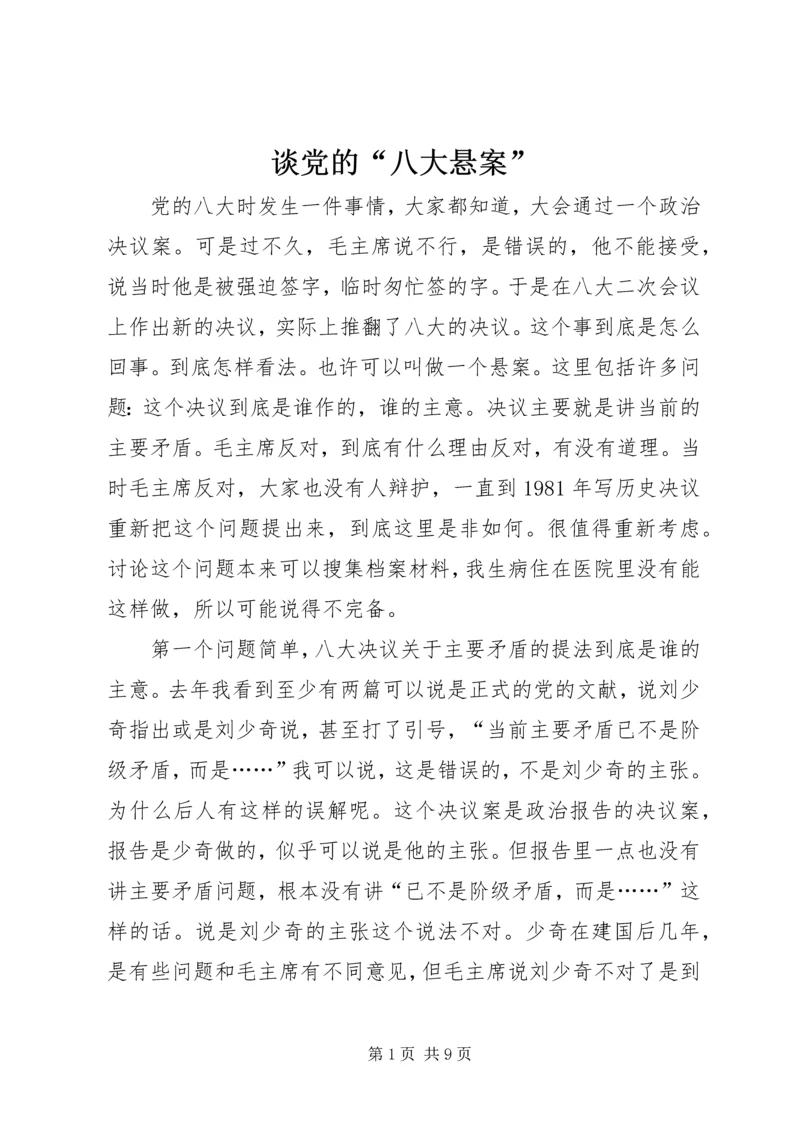 谈党的“八大悬案”

党的八大时发生一件事情，大家都知道，大会通过一个政治决议案。可是过不久，毛主席说不行，是错误的，他不能接受，说当时他是被强迫签字，临时匆忙签的字。于是在八大二次会议上作出新的决议，实际上推翻了八大的决议。这个事到底是怎么回事。到底怎样看法。也许可以叫做一个悬案。这里包括许多问题：这个决议到底是谁作的，谁的主意。决议主要就是讲当前的主要矛盾。毛主席反对，到底有什么理由反对，有没有道理。当时毛主席反对，大家也没有人辩护，一直到 1981 年写历史决议重新把这个问题提出来，到底这里是非如何。很值得重新考虑。讨论这个问题本来可以搜集档案材料，我生病住在医院里没有能这样做，所以可能说得不完备。

第一个问题简单，八大决议关于主要矛盾的提法到底是谁的主意。去年我看到至少有两篇可以说是正式的党的文献，说刘少奇指出或是刘少奇说，甚至打了引号，“当前主要矛盾已不是阶级矛盾，而是……”我可以说，这是错误的，不是刘少奇的主张。为什么后人有这样的误解呢。这个决议案是政治报告的决议案，报告是少奇做的，似乎可以说是他的主张。但报告里一点也没有讲主要矛盾问题，根本没有讲“已不是阶级矛盾，而是……”这样的话。说是刘少奇的主张这个说法不对。少奇在建国后几年，是有些问题和毛主席有不同意见，但毛主席说刘少奇不对了是到

第 1 页 共 9 页